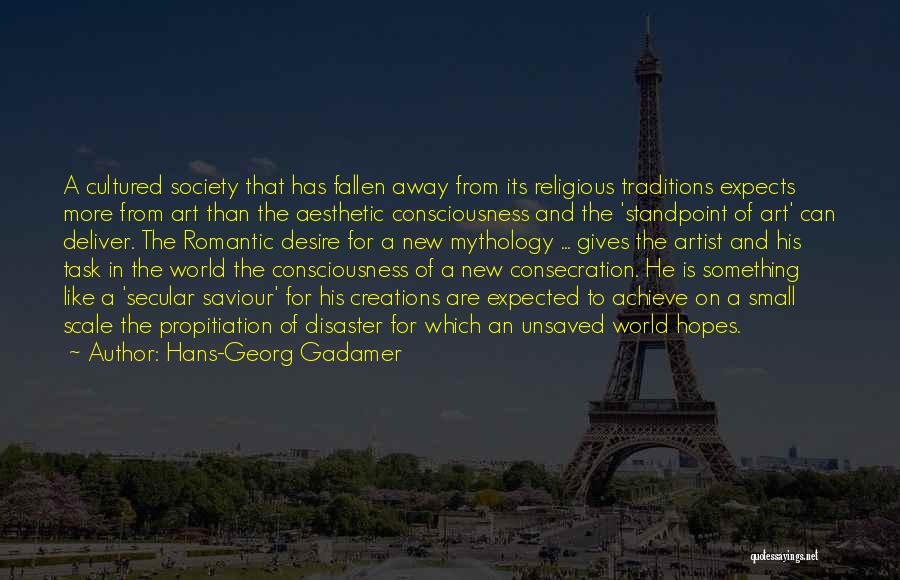 A cultured society that has fallen away from its religious traditions expects more from art than the aesthetic consciousness and the 'standpoint of art' can deliver. The Romantic desire for a new mythology ... gives the artist and his task in the world the consciousness of a new consecration. He is something like a 'secular saviour' for his creations are expected to achieve on a small scale the propitiation of disaster for which an unsaved world hopes.
~ Author: Hans-Georg Gadamer

quotessayings.net